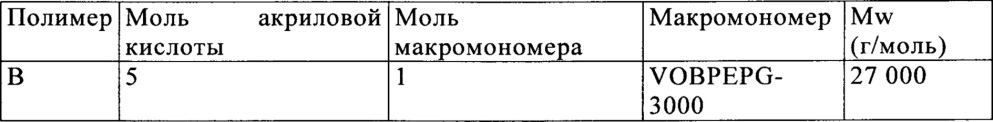 | Полимер | Моль акриловой кислоты | Моль макромономера | Макромономер | Mw (г/моль) |
|---|---|---|---|---|
| B | 5 | 1 | VOBPEPG-3000 | 27 000 |